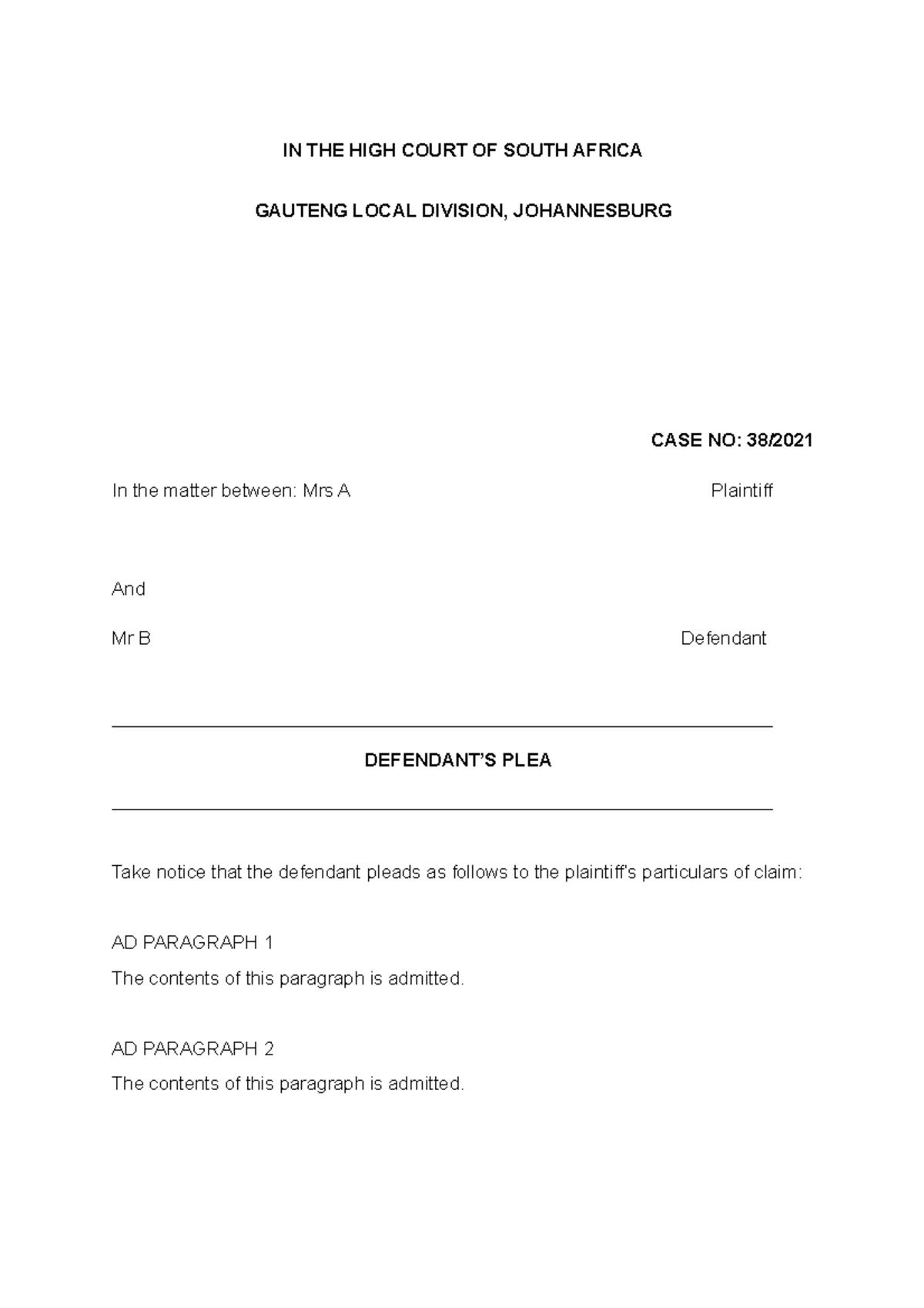 IN THE HIGH COURT OF SOUTH AFRICA

GAUTENG LOCAL DIVISION, JOHANNESBURG

CASE NO: 38/2021

In the matter between: Mrs A Plaintiff

And

Mr B Defendant

DEFENDANT'S PLEA

Take notice that the defendant pleads as follows to the plaintiff's particulars of claim:

AD PARAGRAPH 1

The contents of this paragraph is admitted.

AD PARAGRAPH 2

The contents of this paragraph is admitted.